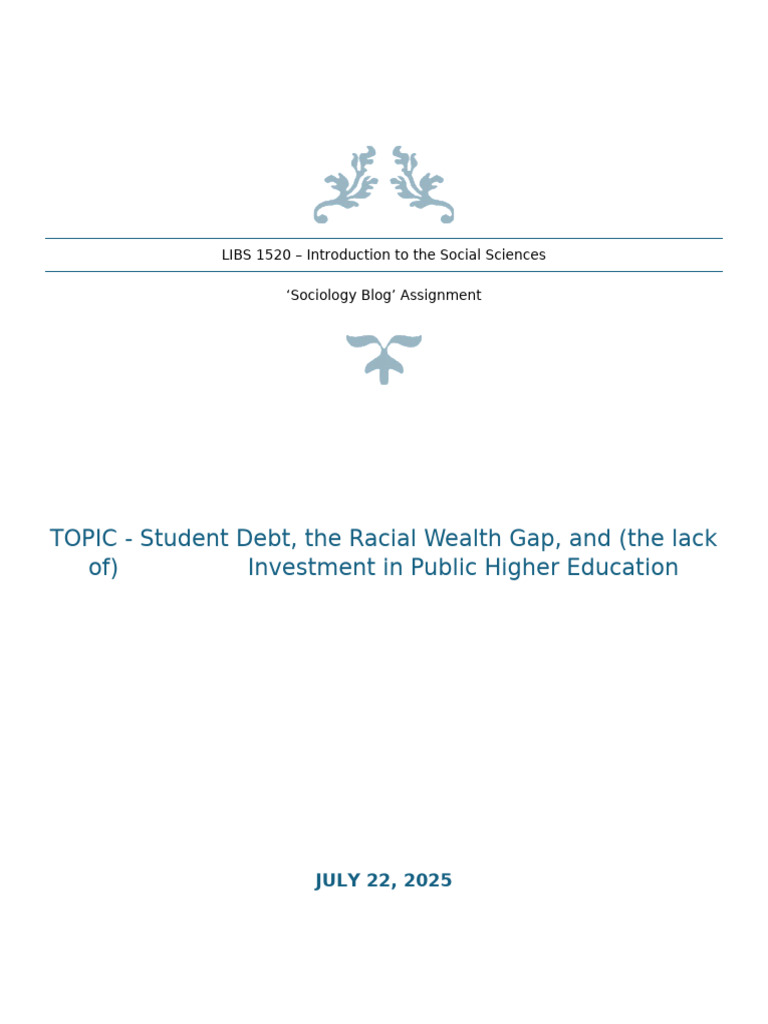 LIBS 1520 – Introduction to the Social Sciences

‘Sociology Blog’ Assignment

TOPIC - Student Debt, the Racial Wealth Gap, and (the lack of) Investment in Public Higher Education

JULY 22, 2025